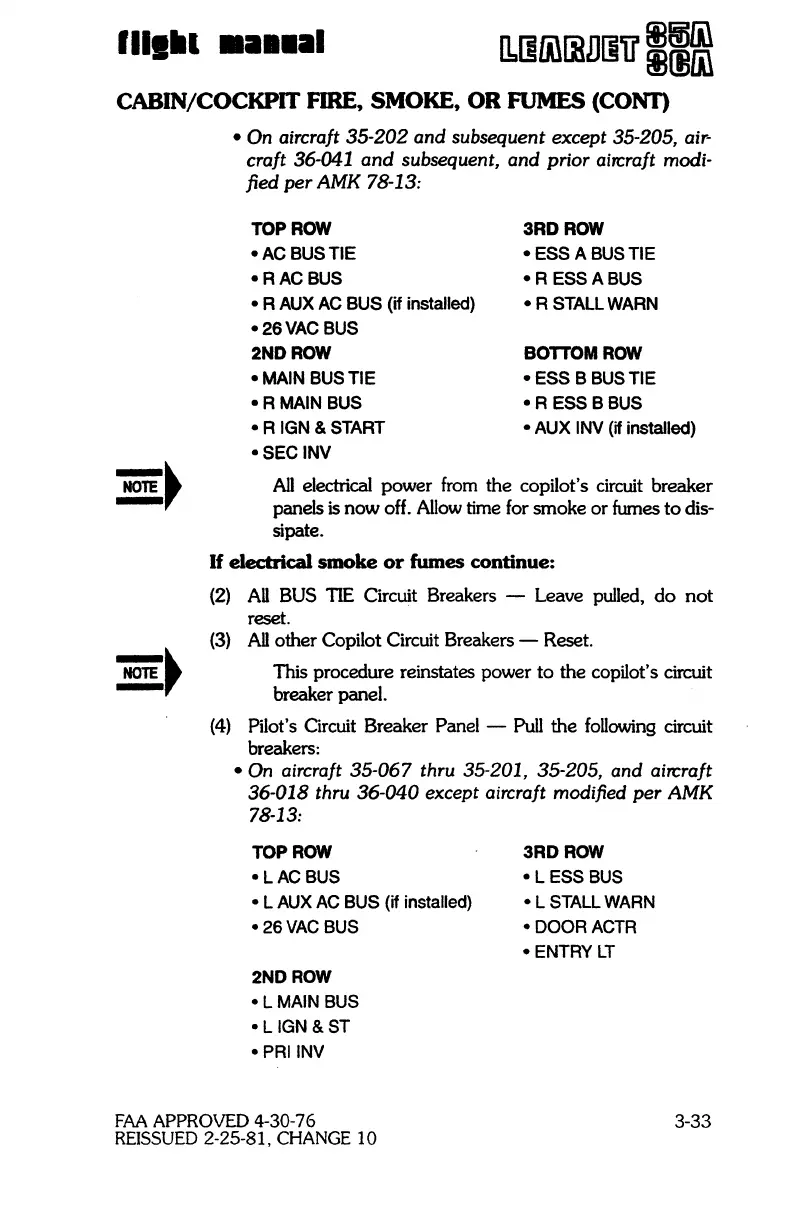 flight manual

LEARJET 35A 36A

CABIN/COCKPIT FIRE, SMOKE, OR FUMES (CONT)

• On aircraft 35-202 and subsequent except 35-205, aircraft 36-041 and subsequent, and prior aircraft modified per AMK 78-13:

TOP ROW
• AC BUS TIE
• R AC BUS
• R AUX AC BUS (if installed)
• 26 VAC BUS
2ND ROW
• MAIN BUS TIE
• R MAIN BUS
• R IGN & START
• SEC INV

3RD ROW
• ESS A BUS TIE
• R ESS A BUS
• R STALL WARN
BOTTOM ROW
• ESS B BUS TIE
• R ESS B BUS
• AUX INV (if installed)

NOTE

All electrical power from the copilot's circuit breaker panels is now off. Allow time for smoke or fumes to dissipate.

If electrical smoke or fumes continue:

(2) All BUS TIE Circuit Breakers — Leave pulled, do not reset.

(3) All other Copilot Circuit Breakers — Reset.

NOTE

This procedure reinstates power to the copilot's circuit breaker panel.

(4) Pilot's Circuit Breaker Panel — Pull the following circuit breakers:

• On aircraft 35-067 thru 35-201, 35-205, and aircraft 36-018 thru 36-040 except aircraft modified per AMK 78-13:

TOP ROW
• L AC BUS
• L AUX AC BUS (if installed)
• 26 VAC BUS

2ND ROW
• L MAIN BUS
• L IGN & ST
• PRI INV

3RD ROW
• L ESS BUS
• L STALL WARN
• DOOR ACTR
• ENTRY LT

FAA APPROVED 4-30-76
REISSUED 2-25-81, CHANGE 10

3-33